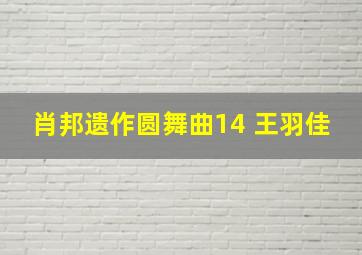 肖邦遗作圆舞曲14 王羽佳